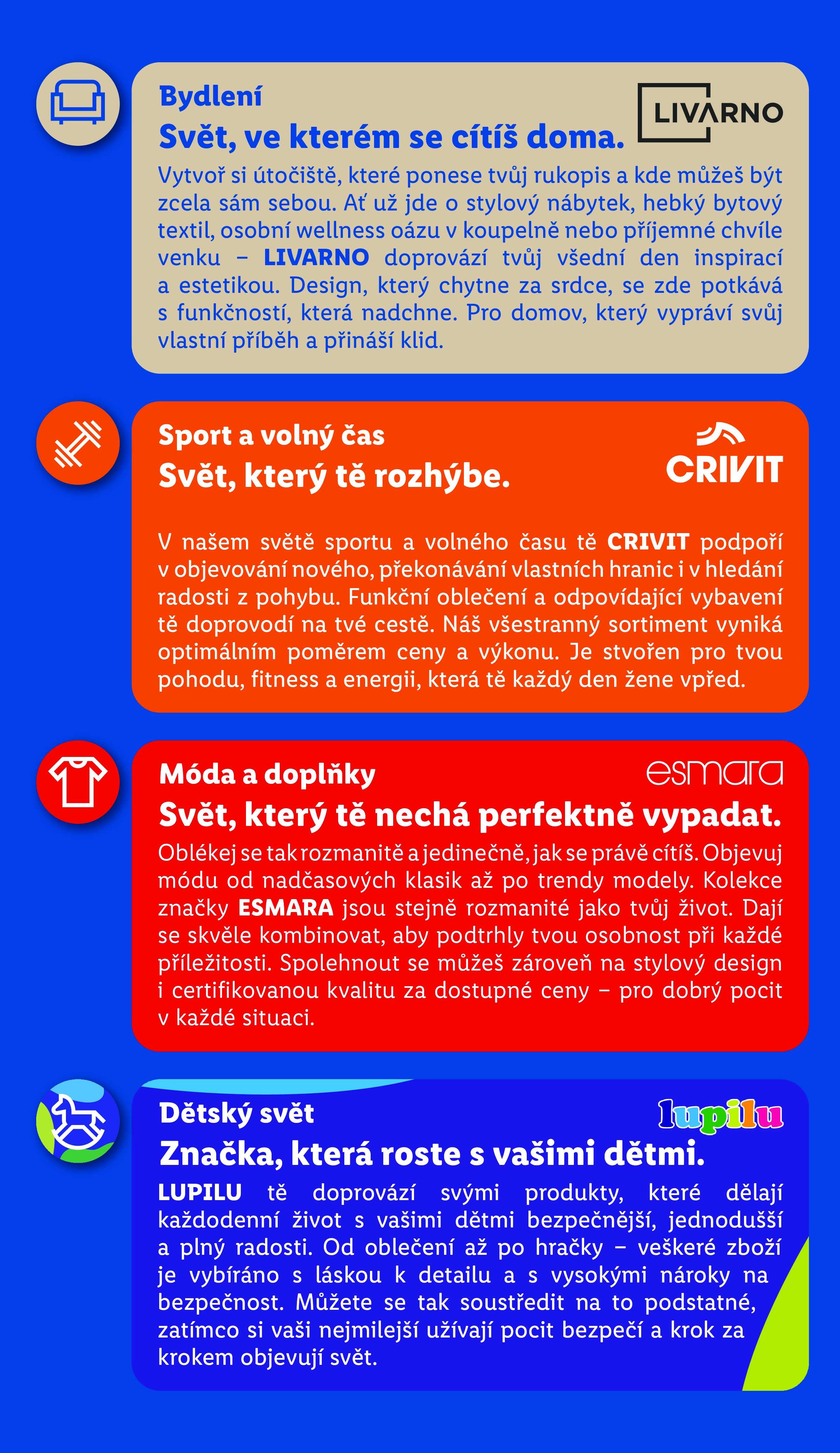 Bydlení

LIVARNO

Svět, ve kterém se cítíš doma.

Vytvoř si útočiště, které ponese tvůj rukopis a kde můžeš být zcela sám sebou. Ať už jde o stylový nábytek, hebký bytový textil, osobní wellness oázu v koupelně nebo příjemné chvíle venku – LIVARNO doprovází tvůj všední den inspirací a estetikou. Design, který chytne za srdce, se zde potkává s funkčností, která nadchne. Pro domov, který vypráví svůj vlastní příběh a přináší klid.

Sport a volný čas

CRIVIT

Svět, který tě rozhýbe.

V našem světě sportu a volného času tě CRIVIT podpoří v objevování nového, překonávání vlastních hranic i v hledání radosti z pohybu. Funkční oblečení a odpovídající vybavení tě doprovodí na tvé cestě. Náš všestranný sortiment vyniká optimálním poměrem ceny a výkonu. Je stvořen pro tvou pohodu, fitness a energii, která tě každý den žene vpřed.

Móda a doplňky

esmara

Svět, který tě nechá perfektně vypadat.

Oblékej se tak rozmanitě a jedinečně, jak se právě cítíš. Objevuj módu od nadčasových klasik až po trendy modely. Kolekce značky ESMARA jsou stejně rozmanité jako tvůj život. Dají se skvěle kombinovat, aby podtrhly tvou osobnost při každé příležitosti. Spolehnout se můžeš zároveň na stylový design i certifikovanou kvalitu za dostupné ceny – pro dobrý pocit v každé situaci.

Dětský svět

lupilu

Značka, která roste s vašimi dětmi.

LUPILU tě doprovází svými produkty, které dělají každodenní život s vašimi dětmi bezpečnější, jednodušší a plný radosti. Od oblečení až po hračky – veškeré zboží je vybíráno s láskou k detailu a s vysokými nároky na bezpečnost. Můžete se tak soustředit na to podstatné, zatímco si vaši nejmilejší užívají pocit bezpečí a krok za krokem objevují svět.